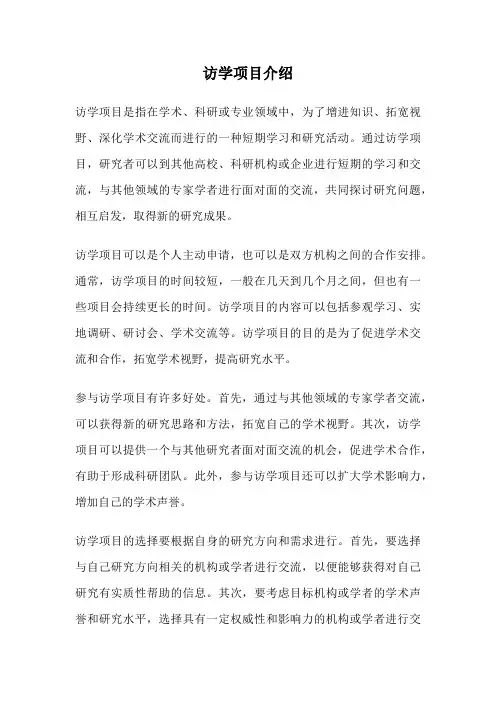 访学项目介绍

访学项目是指在学术、科研或专业领域中，为了增进知识、拓宽视野、深化学术交流而进行的一种短期学习和研究活动。通过访学项目，研究者可以到其他高校、科研机构或企业进行短期的学习和交流，与其他领域的专家学者进行面对面的交流，共同探讨研究问题，相互启发，取得新的研究成果。

访学项目可以是个人主动申请，也可以是双方机构之间的合作安排。通常，访学项目的时间较短，一般在几天到几个月之间，但也有一些项目会持续更长的时间。访学项目的内容可以包括参观学习、实地调研、研讨会、学术交流等。访学项目的目的是为了促进学术交流和合作，拓宽学术视野，提高研究水平。

参与访学项目有许多好处。首先，通过与其他领域的专家学者交流，可以获得新的研究思路和方法，拓宽自己的学术视野。其次，访学项目可以提供一个与其他研究者面对面交流的机会，促进学术合作，有助于形成科研团队。此外，参与访学项目还可以扩大学术影响力，增加自己的学术声誉。

访学项目的选择要根据自身的研究方向和需求进行。首先，要选择与自己研究方向相关的机构或学者进行交流，以便能够获得对自己研究有实质性帮助的信息。其次，要考虑目标机构或学者的学术声誉和研究水平，选择具有一定权威性和影响力的机构或学者进行交